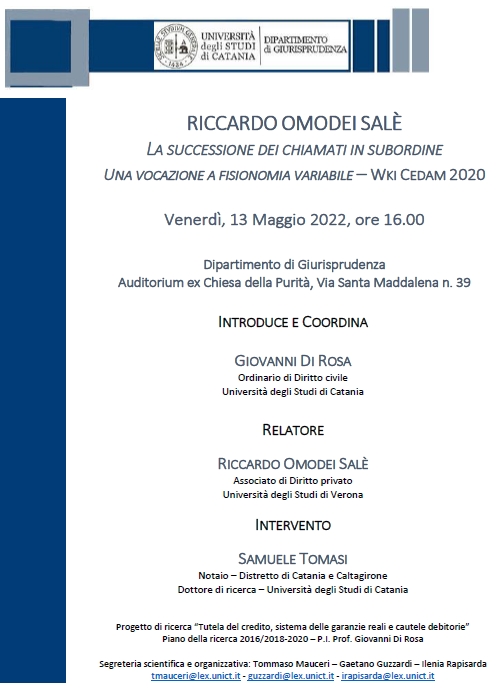 UNIVERSITÀ degli STUDI di CATANIA
DIPARTIMENTO di GIURISPRUDENZA

RICCARDO OMODEI SALÈ
LA SUCCESSIONE DEI CHIAMATI IN SUBORDINE
UNA VOCAZIONE A FISIONOMIA VARIABILE – WKI CEDAM 2020

Venerdì, 13 Maggio 2022, ore 16.00

Dipartimento di Giurisprudenza
Auditorium ex Chiesa della Purità, Via Santa Maddalena n. 39

INTRODUCE E COORDINA

GIOVANNI DI ROSA
Ordinario di Diritto civile
Università degli Studi di Catania

RELATORE

RICCARDO OMODEI SALÈ
Associato di Diritto privato
Università degli Studi di Verona

INTERVENTO

SAMUELE TOMASI
Notaio – Distretto di Catania e Caltagirone
Dottore di ricerca – Università degli Studi di Catania

Progetto di ricerca "Tutela del credito, sistema delle garanzie reali e cautele debitorie"
Piano della ricerca 2016/2018-2020 – P.I. Prof. Giovanni Di Rosa

Segreteria scientifica e organizzativa: Tommaso Mauceri – Gaetano Guzzardi – Ilenia Rapisarda
tmauceri@lex.unict.it - guzzardi@lex.unict.it - irapisarda@lex.unict.it